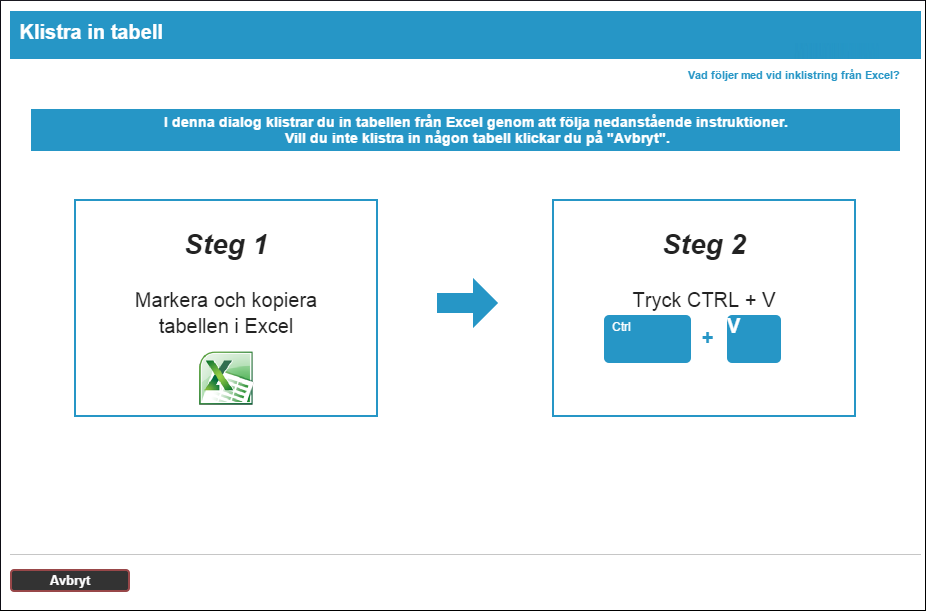 Klistra in tabell

Vad följer med vid inklistring från Excel?

I denna dialog klistrar du in tabellen från Excel genom att följa nedanstående instruktioner.
Vill du inte klistra in någon tabell klickar du på "Avbryt".

Steg 1

Markera och kopiera tabellen i Excel

Steg 2

Tryck CTRL + V

Ctrl + V

Avbryt